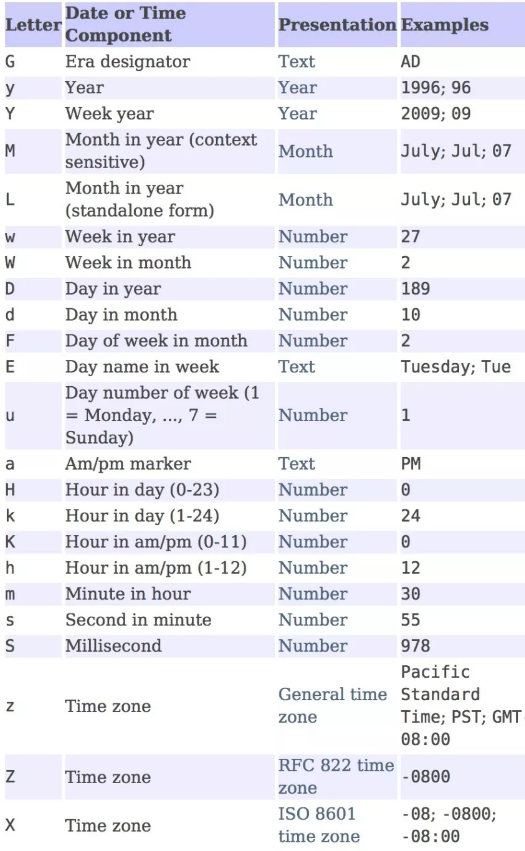 | Letter | Date or Time Component | Presentation | Examples |
|---|---|---|---|
| G | Era designator | Text | AD |
| y | Year | Year | 1996; 96 |
| Y | Week year | Year | 2009; 09 |
| M | Month in year (context sensitive) | Month | July; Jul; 07 |
| L | Month in year (standalone form) | Month | July; Jul; 07 |
| w | Week in year | Number | 27 |
| W | Week in month | Number | 2 |
| D | Day in year | Number | 189 |
| d | Day in month | Number | 10 |
| F | Day of week in month | Number | 2 |
| E | Day name in week | Text | Tuesday; Tue |
| u | Day number of week (1 = Monday, ..., 7 = Sunday) | Number | 1 |
| a | Am/pm marker | Text | PM |
| H | Hour in day (0-23) | Number | 0 |
| k | Hour in day (1-24) | Number | 24 |
| K | Hour in am/pm (0-11) | Number | 0 |
| h | Hour in am/pm (1-12) | Number | 12 |
| m | Minute in hour | Number | 30 |
| s | Second in minute | Number | 55 |
| S | Millisecond | Number | 978 |
| z | Time zone | General time zone | Pacific Standard Time; PST; GMT-08:00 |
| Z | Time zone | RFC 822 time zone | -0800 |
| X | Time zone | ISO 8601 time zone | -08; -0800; -08:00 |